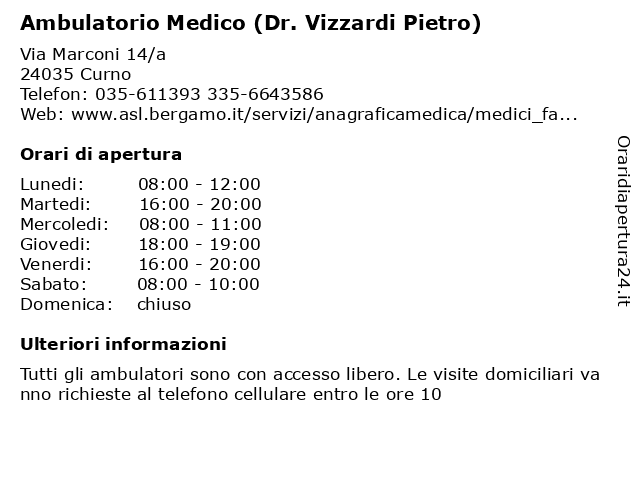 Ambulatorio Medico (Dr. Vizzardi Pietro)

Via Marconi 14/a
24035 Curno
Telefon: 035-611393 335-6643586
Web: www.asl.bergamo.it/servizi/anagraficamedica/medici_fa...

Orari di apertura

| | |
|---|---|
| Lunedi: | 08:00 - 12:00 |
| Martedi: | 16:00 - 20:00 |
| Mercoledi: | 08:00 - 11:00 |
| Giovedi: | 18:00 - 19:00 |
| Venerdi: | 16:00 - 20:00 |
| Sabato: | 08:00 - 10:00 |
| Domenica: | chiuso |

Ulteriori informazioni

Tutti gli ambulatori sono con accesso libero. Le visite domiciliari va nno richieste al telefono cellulare entro le ore 10

Oraridiapertura24.it